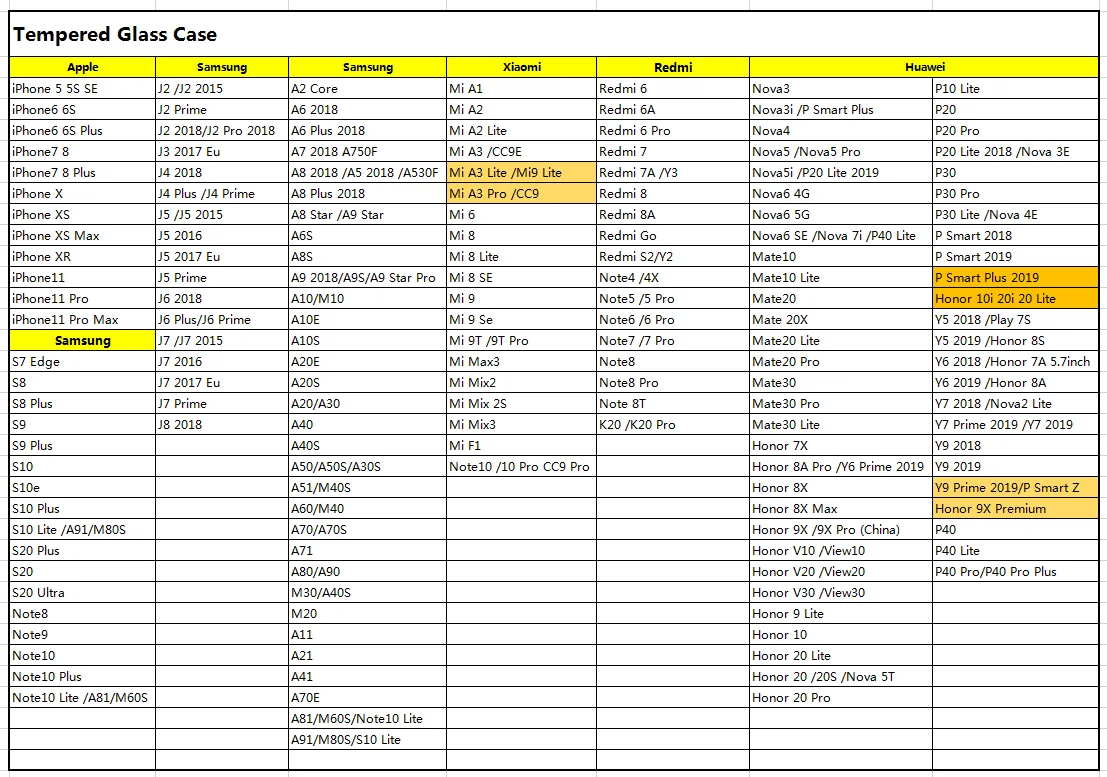 Tempered Glass Case

| Apple | Samsung | Samsung | Xiaomi | Redmi | Huawei | |
|---|---|---|---|---|---|---|
| iPhone 5 5S SE | J2 /J2 2015 | A2 Core | Mi A1 | Redmi 6 | Nova3 | P10 Lite |
| iPhone6 6S | J2 Prime | A6 2018 | Mi A2 | Redmi 6A | Nova3i /P Smart Plus | P20 |
| iPhone6 6S Plus | J2 2018/J2 Pro 2018 | A6 Plus 2018 | Mi A2 Lite | Redmi 6 Pro | Nova4 | P20 Pro |
| iPhone7 8 | J3 2017 Eu | A7 2018 A750F | Mi A3 /CC9E | Redmi 7 | Nova5 /Nova5 Pro | P20 Lite 2018 /Nova 3E |
| iPhone7 8 Plus | J4 2018 | A8 2018 /A5 2018 /A530F | Mi A3 Lite /Mi9 Lite | Redmi 7A /Y3 | Nova5i /P20 Lite 2019 | P30 |
| iPhone X | J4 Plus /J4 Prime | A8 Plus 2018 | Mi A3 Pro /CC9 | Redmi 8 | Nova6 4G | P30 Pro |
| iPhone XS | J5 /J5 2015 | A8 Star /A9 Star | Mi 6 | Redmi 8A | Nova6 5G | P30 Lite /Nova 4E |
| iPhone XS Max | J5 2016 | A6S | Mi 8 | Redmi Go | Nova6 SE /Nova 7i /P40 Lite | P Smart 2018 |
| iPhone XR | J5 2017 Eu | A8S | Mi 8 Lite | Redmi S2/Y2 | Mate10 | P Smart 2019 |
| iPhone11 | J5 Prime | A9 2018/A9S/A9 Star Pro | Mi 8 SE | Note4 /4X | Mate10 Lite | P Smart Plus 2019 |
| iPhone11 Pro | J6 2018 | A10/M10 | Mi 9 | Note5 /5 Pro | Mate20 | Honor 10i 20i 20 Lite |
| iPhone11 Pro Max | J6 Plus/J6 Prime | A10E | Mi 9 Se | Note6 /6 Pro | Mate 20X | Y5 2018 /Play 7S |
| Samsung | J7 /J7 2015 | A10S | Mi 9T /9T Pro | Note7 /7 Pro | Mate20 Lite | Y5 2019 /Honor 8S |
| S7 Edge | J7 2016 | A20E | Mi Max3 | Note8 | Mate20 Pro | Y6 2018 /Honor 7A 5.7inch |
| S8 | J7 2017 Eu | A20S | Mi Mix2 | Note8 Pro | Mate30 | Y6 2019 /Honor 8A |
| S8 Plus | J7 Prime | A20/A30 | Mi Mix 2S | Note 8T | Mate30 Pro | Y7 2018 /Nova2 Lite |
| S9 | J8 2018 | A40 | Mi Mix3 | K20 /K20 Pro | Mate30 Lite | Y7 Prime 2019 /Y7 2019 |
| S9 Plus | | A40S | Mi F1 | | Honor 7X | Y9 2018 |
| S10 | | A50/A50S/A30S | Note10 /10 Pro CC9 Pro | | Honor 8A Pro /Y6 Prime 2019 | Y9 2019 |
| S10e | | A51/M40S | | | Honor 8X | Y9 Prime 2019/P Smart Z |
| S10 Plus | | A60/M40 | | | Honor 8X Max | Honor 9X Premium |
| S10 Lite /A91/M80S | | A70/A70S | | | Honor 9X /9X Pro (China) | P40 |
| S20 Plus | | A71 | | | Honor V10 /View10 | P40 Lite |
| S20 | | A80/A90 | | | Honor V20 /View20 | P40 Pro/P40 Pro Plus |
| S20 Ultra | | M30/A40S | | | Honor V30 /View30 | |
| Note8 | | M20 | | | Honor 9 Lite | |
| Note9 | | A11 | | | Honor 10 | |
| Note10 | | A21 | | | Honor 20 Lite | |
| Note10 Plus | | A41 | | | Honor 20 /20S /Nova 5T | |
| Note10 Lite /A81/M60S | | A70E | | | Honor 20 Pro | |
| | | A81/M60S/Note10 Lite | | | | |
| | | A91/M80S/S10 Lite | | | | |